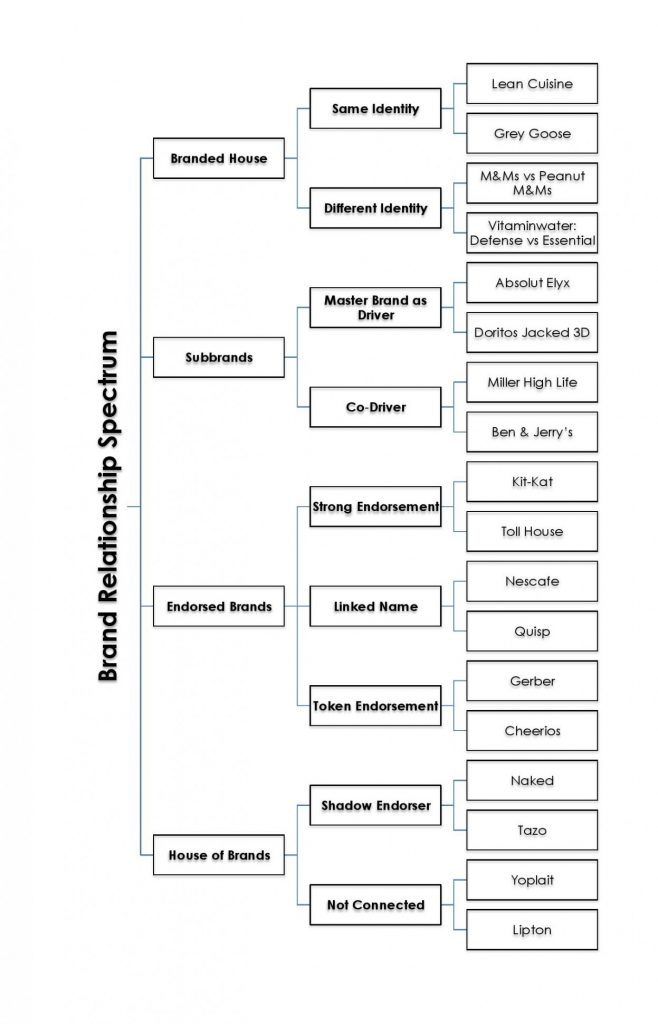 Brand Relationship Spectrum

Branded House

Same Identity

Lean Cuisine

Grey Goose

Different Identity

M&Ms vs Peanut M&Ms

Vitaminwater: Defense vs Essential

Subbrands

Master Brand as Driver

Absolut Elyx

Doritos Jacked 3D

Co-Driver

Miller High Life

Ben & Jerry's

Endorsed Brands

Strong Endorsement

Kit-Kat

Toll House

Linked Name

Nescafe

Quisp

Token Endorsement

Gerber

Cheerios

House of Brands

Shadow Endorser

Naked

Tazo

Not Connected

Yoplait

Lipton